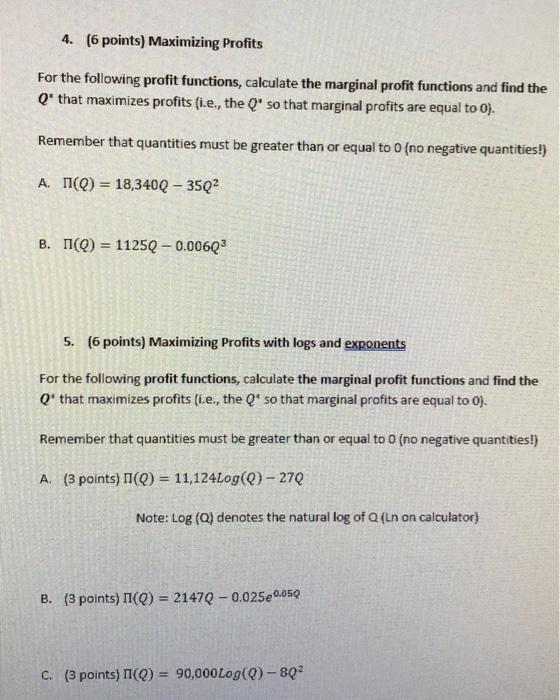 4. (6 points) Maximizing Profits

For the following profit functions, calculate the marginal profit functions and find the $Q^*$ that maximizes profits (i.e., the $Q^*$ so that marginal profits are equal to 0).

Remember that quantities must be greater than or equal to 0 (no negative quantities!)

A. $\Pi(Q) = 18{,}340Q - 35Q^2$

B. $\Pi(Q) = 1125Q - 0.006Q^3$

5. (6 points) Maximizing Profits with logs and exponents

For the following profit functions, calculate the marginal profit functions and find the $Q^*$ that maximizes profits (i.e., the $Q^*$ so that marginal profits are equal to 0).

Remember that quantities must be greater than or equal to 0 (no negative quantities!)

A. (3 points) $\Pi(Q) = 11{,}124Log(Q) - 27Q$

Note: Log (Q) denotes the natural log of Q (Ln on calculator)

B. (3 points) $\Pi(Q) = 2147Q - 0.025e^{0.05Q}$

C. (3 points) $\Pi(Q) = 90{,}000Log(Q) - 8Q^2$